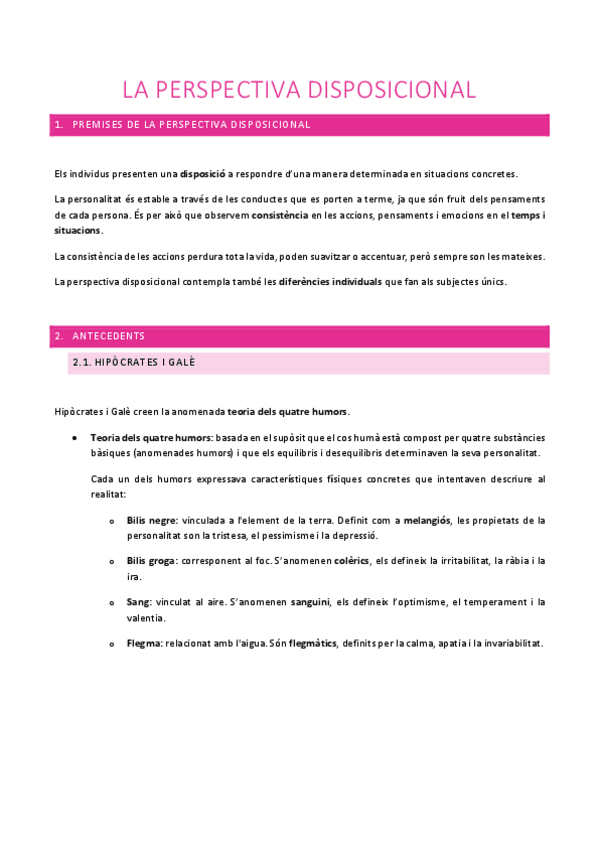 LA PERSPECTIVA DISPOSICIONAL

1. PREMISES DE LA PERSPECTIVA DISPOSICIONAL

Els individus presenten una disposició a respondre d'una manera determinada en situacions concretes.

La personalitat és estable a través de les conductes que es porten a terme, ja que són fruit dels pensaments de cada persona. És per això que observem consistència en les accions, pensaments i emocions en el temps i situacions.

La consistència de les accions perdura tota la vida, poden suavitzar o accentuar, però sempre son les mateixes.

La perspectiva disposicional contempla també les diferències individuals que fan als subjectes únics.

2. ANTECEDENTS

2.1. HIPÒCRATES I GALÈ

Hipòcrates i Galè creen la anomenada teoria dels quatre humors.

• Teoria dels quatre humors: basada en el supòsit que el cos humà està compost per quatre substàncies bàsiques (anomenades humors) i que els equilibris i desequilibris determinaven la seva personalitat.

Cada un dels humors expressava característiques físiques concretes que intentaven descriure al realitat:

o Bilis negre: vinculada a l'element de la terra. Definit com a melangiós, les propietats de la personalitat son la tristesa, el pessimisme i la depressió.

o Bilis groga: corresponent al foc. S'anomenen colèrics, els defineix la irritabilitat, la ràbia i la ira.

o Sang: vinculat al aire. S'anomenen sanguini, els defineix l'optimisme, el temperament i la valentia.

o Flegma: relacionat amb l'aigua. Són flegmàtics, definits per la calma, apatia i la invariabilitat.